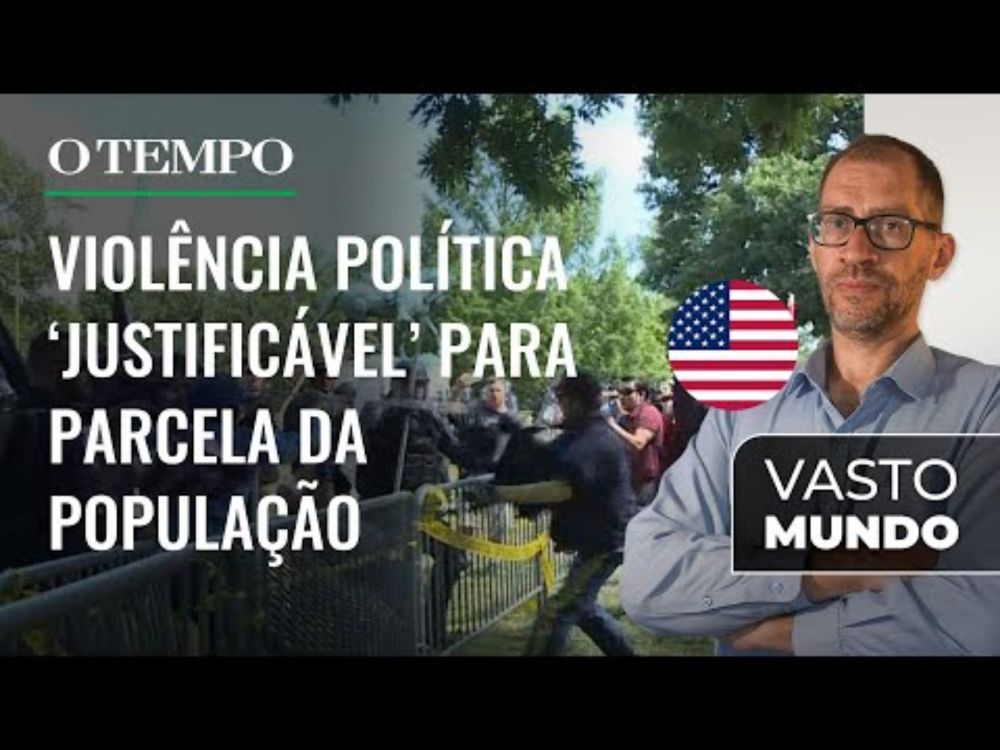 O TEMPO

VIOLÊNCIA POLÍTICA 'JUSTIFICÁVEL' PARA PARCELA DA POPULAÇÃO

VASTO
MUNDO